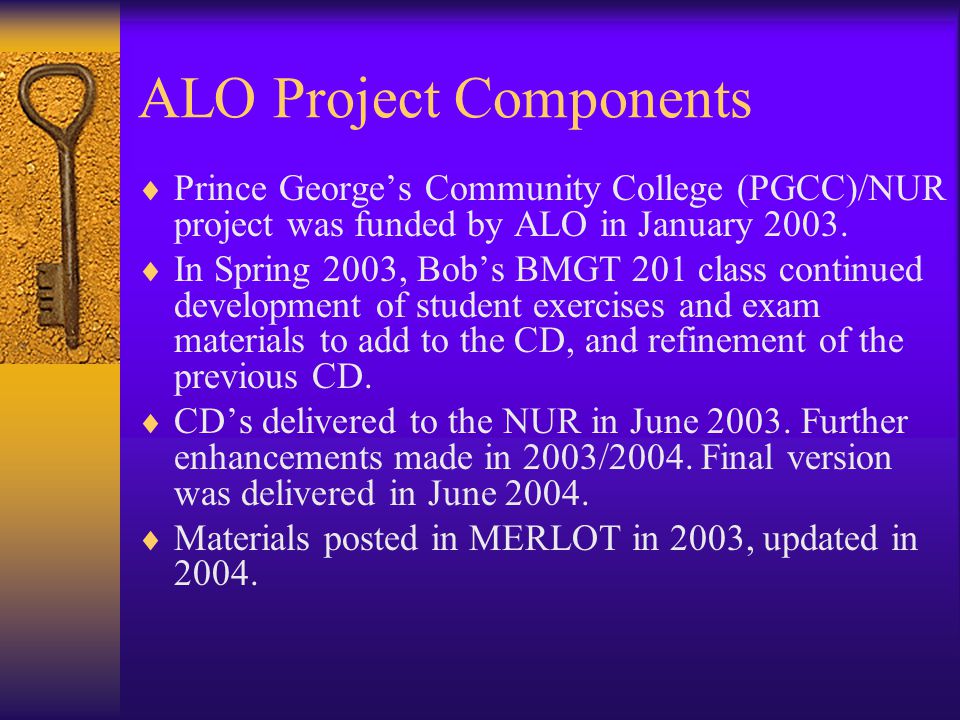 ALO Project Components

♦ Prince George’s Community College (PGCC)/NUR project was funded by ALO in January 2003.

♦ In Spring 2003, Bob’s BMGT 201 class continued development of student exercises and exam materials to add to the CD, and refinement of the previous CD.

♦ CD’s delivered to the NUR in June 2003. Further enhancements made in 2003/2004. Final version was delivered in June 2004.

♦ Materials posted in MERLOT in 2003, updated in 2004.